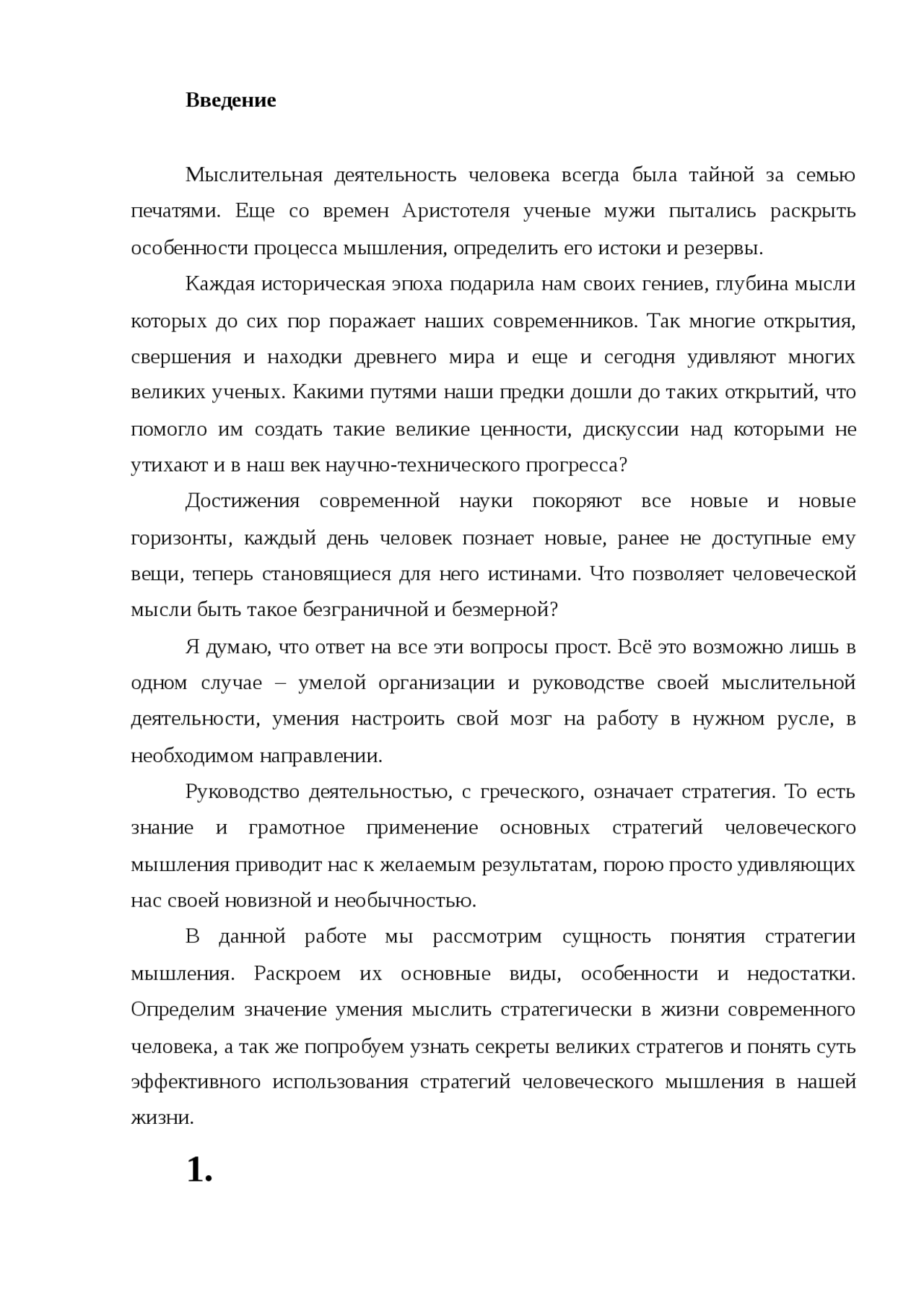 Введение

Мыслительная деятельность человека всегда была тайной за семью печатями. Еще со времен Аристотеля ученые мужи пытались раскрыть особенности процесса мышления, определить его истоки и резервы.

Каждая историческая эпоха подарила нам своих гениев, глубина мысли которых до сих пор поражает наших современников. Так многие открытия, свершения и находки древнего мира и еще и сегодня удивляют многих великих ученых. Какими путями наши предки дошли до таких открытий, что помогло им создать такие великие ценности, дискуссии над которыми не утихают и в наш век научно-технического прогресса?

Достижения современной науки покоряют все новые и новые горизонты, каждый день человек познает новые, ранее не доступные ему вещи, теперь становящиеся для него истинами. Что позволяет человеческой мысли быть такое безграничной и безмерной?

Я думаю, что ответ на все эти вопросы прост. Всё это возможно лишь в одном случае – умелой организации и руководстве своей мыслительной деятельности, умения настроить свой мозг на работу в нужном русле, в необходимом направлении.

Руководство деятельностью, с греческого, означает стратегия. То есть знание и грамотное применение основных стратегий человеческого мышления приводит нас к желаемым результатам, порою просто удивляющих нас своей новизной и необычностью.

В данной работе мы рассмотрим сущность понятия стратегии мышления. Раскроем их основные виды, особенности и недостатки. Определим значение умения мыслить стратегически в жизни современного человека, а так же попробуем узнать секреты великих стратегов и понять суть эффективного использования стратегий человеческого мышления в нашей жизни.

1.